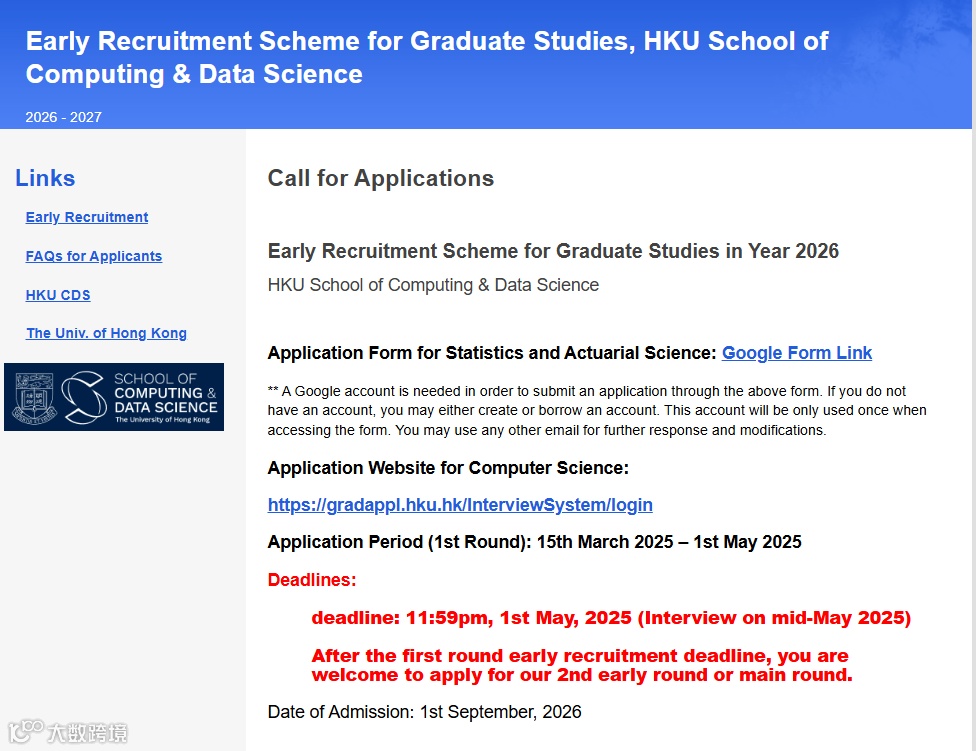 Early Recruitment Scheme for Graduate Studies, HKU School of Computing & Data Science

2026 - 2027

Links

Early Recruitment

FAQs for Applicants

HKU CDS

The Univ. of Hong Kong

SCHOOL OF COMPUTING & DATA SCIENCE The University of Hong Kong

Call for Applications

Early Recruitment Scheme for Graduate Studies in Year 2026

HKU School of Computing & Data Science

Application Form for Statistics and Actuarial Science: Google Form Link

** A Google account is needed in order to submit an application through the above form. If you do not have an account, you may either create or borrow an account. This account will be only used once when accessing the form. You may use any other email for further response and modifications.

Application Website for Computer Science:

https://gradappl.hku.hk/InterviewSystem/login

Application Period (1st Round): 15th March 2025 – 1st May 2025

Deadlines:

deadline: 11:59pm, 1st May, 2025 (Interview on mid-May 2025)

After the first round early recruitment deadline, you are welcome to apply for our 2nd early round or main round.

Date of Admission: 1st September, 2026

大数跨境